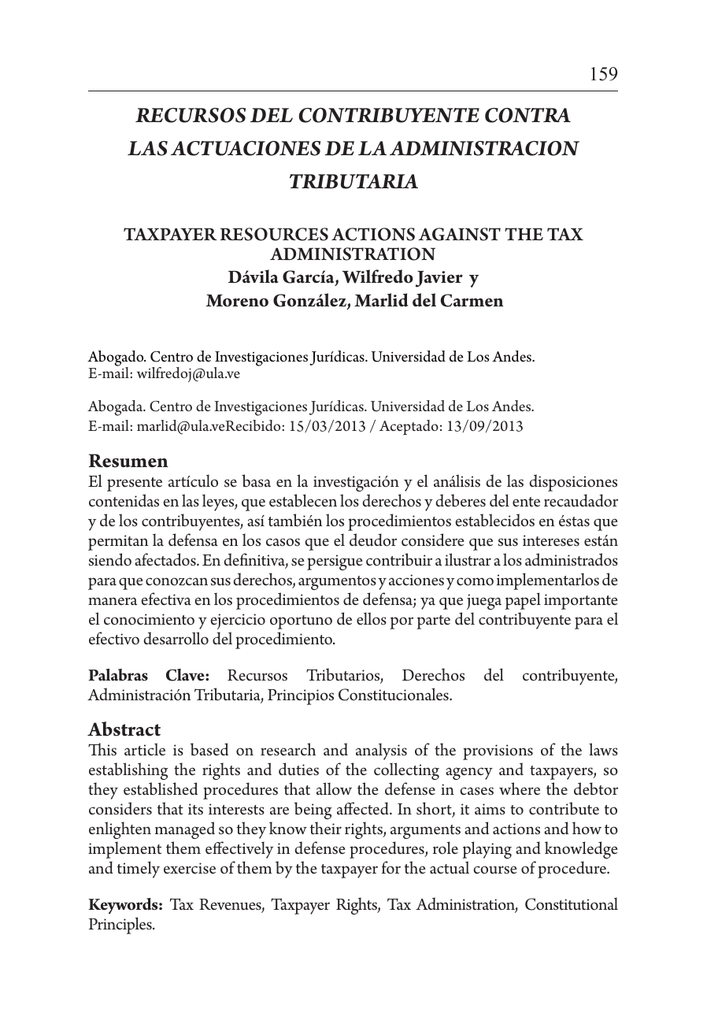 159

RECURSOS DEL CONTRIBUYENTE CONTRA LAS ACTUACIONES DE LA ADMINISTRACION TRIBUTARIA

TAXPAYER RESOURCES ACTIONS AGAINST THE TAX ADMINISTRATION
Dávila García, Wilfredo Javier y
Moreno González, Marlid del Carmen

Abogado. Centro de Investigaciones Jurídicas. Universidad de Los Andes.
E-mail: wilfredoj@ula.ve

Abogada. Centro de Investigaciones Jurídicas. Universidad de Los Andes.
E-mail: marlid@ula.veRecibido: 15/03/2013 / Aceptado: 13/09/2013

Resumen
El presente artículo se basa en la investigación y el análisis de las disposiciones contenidas en las leyes, que establecen los derechos y deberes del ente recaudador y de los contribuyentes, así también los procedimientos establecidos en éstas que permitan la defensa en los casos que el deudor considere que sus intereses están siendo afectados. En definitiva, se persigue contribuir a ilustrar a los administrados para que conozcan sus derechos, argumentos y acciones y como implementarlos de manera efectiva en los procedimientos de defensa; ya que juega papel importante el conocimiento y ejercicio oportuno de ellos por parte del contribuyente para el efectivo desarrollo del procedimiento.

Palabras Clave: Recursos Tributarios, Derechos del contribuyente, Administración Tributaria, Principios Constitucionales.

Abstract
This article is based on research and analysis of the provisions of the laws establishing the rights and duties of the collecting agency and taxpayers, so they established procedures that allow the defense in cases where the debtor considers that its interests are being affected. In short, it aims to contribute to enlighten managed so they know their rights, arguments and actions and how to implement them effectively in defense procedures, role playing and knowledge and timely exercise of them by the taxpayer for the actual course of procedure.

Keywords: Tax Revenues, Taxpayer Rights, Tax Administration, Constitutional Principles.